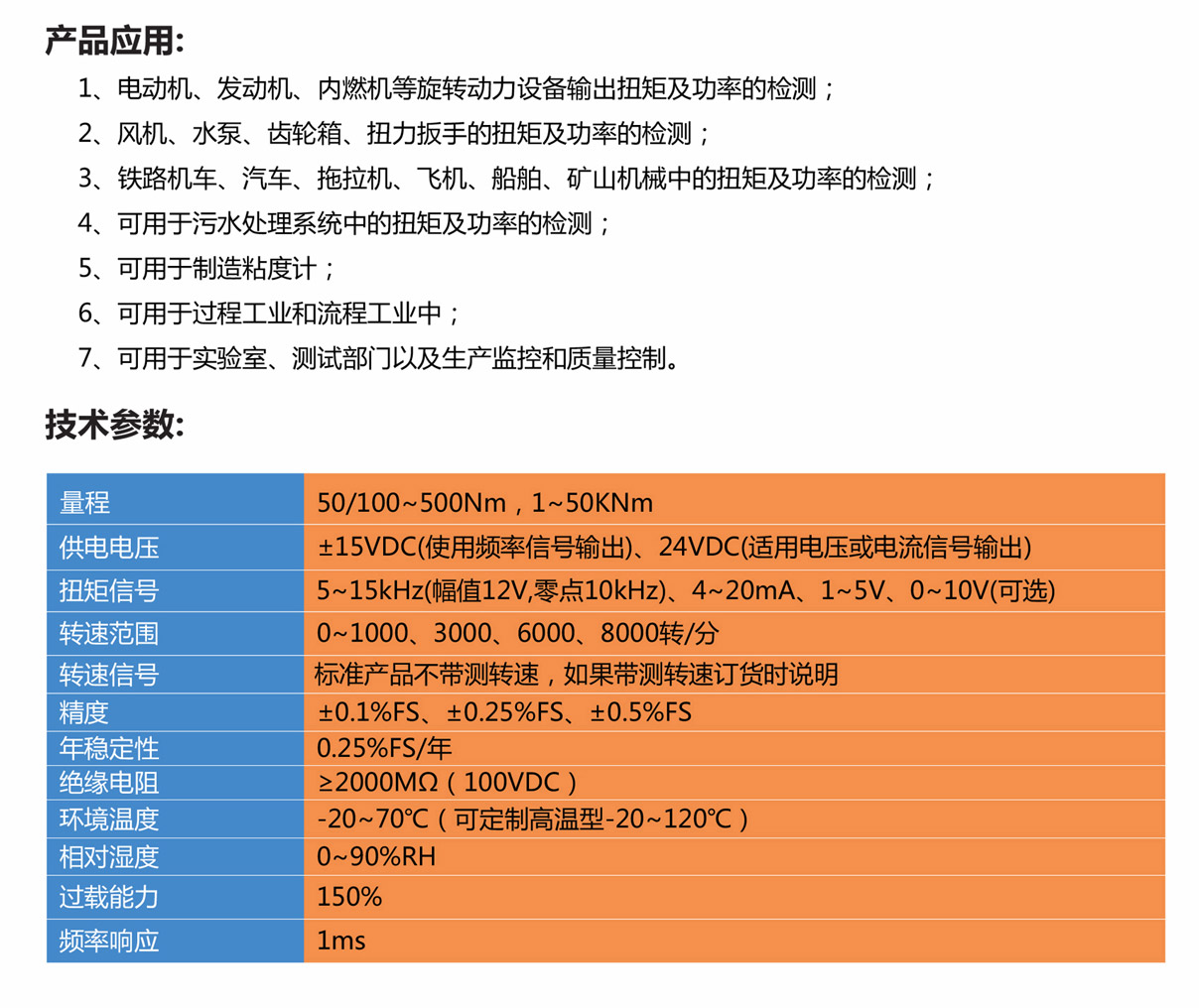 产品应用:

1、电动机、发动机、内燃机等旋转动力设备输出扭矩及功率的检测；

2、风机、水泵、齿轮箱、扭力扳手的扭矩及功率的检测；

3、铁路机车、汽车、拖拉机、飞机、船舶、矿山机械中的扭矩及功率的检测；

4、可用于污水处理系统中的扭矩及功率的检测；

5、可用于制造粘度计；

6、可用于过程工业和流程工业中；

7、可用于实验室、测试部门以及生产监控和质量控制。

技术参数:

| 量程 | 50/100~500Nm，1~50KNm |
|---|---|
| 供电电压 | ±15VDC(使用频率信号输出)、24VDC(适用电压或电流信号输出) |
| 扭矩信号 | 5~15kHz(幅值12V,零点10kHz)、4~20mA、1~5V、0~10V(可选) |
| 转速范围 | 0~1000、3000、6000、8000转/分 |
| 转速信号 | 标准产品不带测转速，如果带测转速订货时说明 |
| 精度 | ±0.1%FS、±0.25%FS、±0.5%FS |
| 年稳定性 | 0.25%FS/年 |
| 绝缘电阻 | ≥2000MΩ（100VDC） |
| 环境温度 | -20~70℃（可定制高温型-20~120℃） |
| 相对湿度 | 0~90%RH |
| 过载能力 | 150% |
| 频率响应 | 1ms |